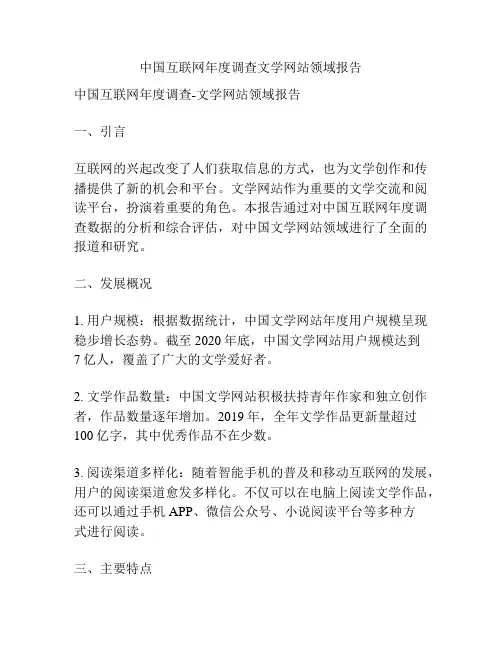 中国互联网年度调查文学网站领域报告

中国互联网年度调查-文学网站领域报告

一、引言

互联网的兴起改变了人们获取信息的方式，也为文学创作和传播提供了新的机会和平台。文学网站作为重要的文学交流和阅读平台，扮演着重要的角色。本报告通过对中国互联网年度调查数据的分析和综合评估，对中国文学网站领域进行了全面的报道和研究。

二、发展概况

1. 用户规模：根据数据统计，中国文学网站年度用户规模呈现稳步增长态势。截至 2020 年底，中国文学网站用户规模达到 7 亿人，覆盖了广大的文学爱好者。

2. 文学作品数量：中国文学网站积极扶持青年作家和独立创作者，作品数量逐年增加。2019 年，全年文学作品更新量超过 100 亿字，其中优秀作品不在少数。

3. 阅读渠道多样化：随着智能手机的普及和移动互联网的发展，用户的阅读渠道愈发多样化。不仅可以在电脑上阅读文学作品，还可以通过手机 APP、微信公众号、小说阅读平台等多种方式进行阅读。

三、主要特点